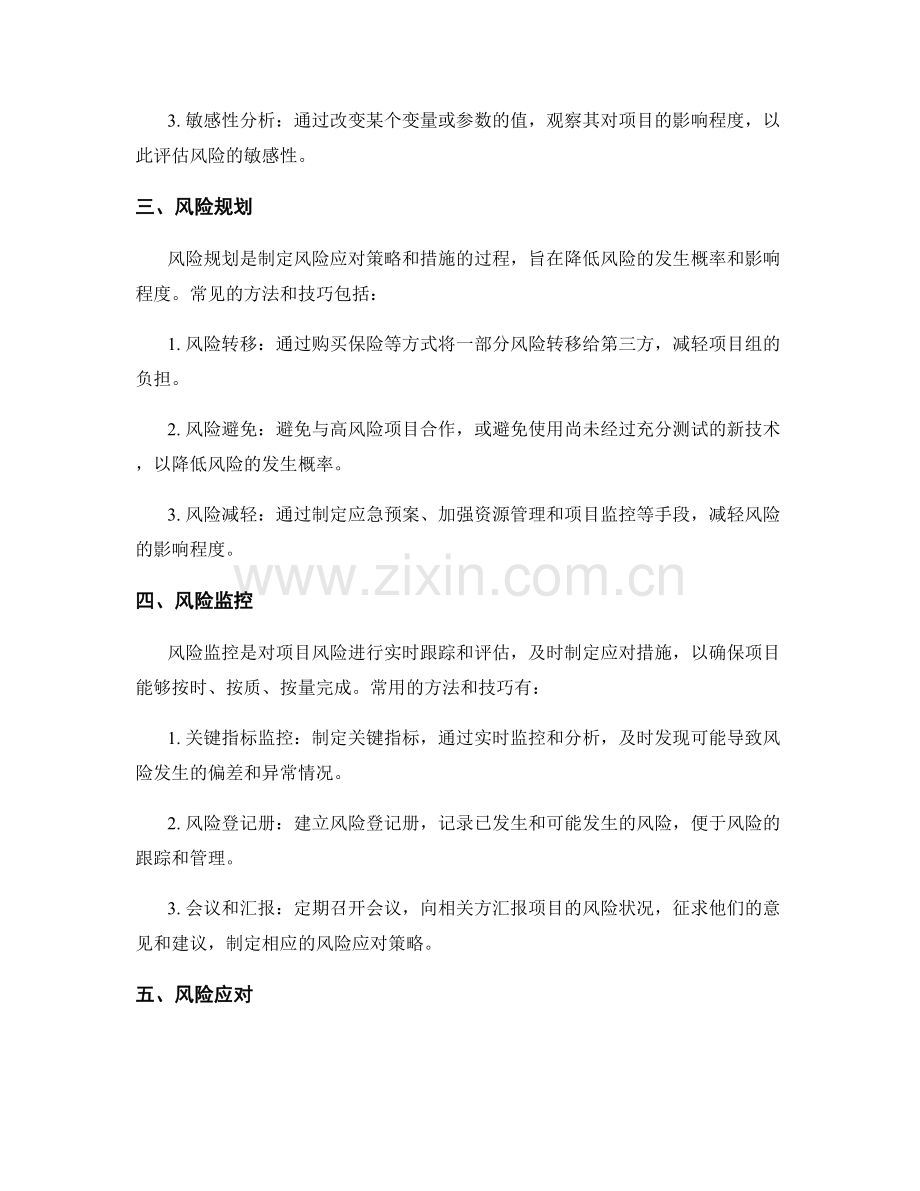 3. 敏感性分析：通过改变某个变量或参数的值，观察其对项目的影响程度，以此评估风险的敏感性。

三、风险规划

风险规划是制定风险应对策略和措施的过程，旨在降低风险的发生概率和影响程度。常见的方法和技巧包括：

1. 风险转移：通过购买保险等方式将一部分风险转移给第三方，减轻项目组的负担。

2. 风险避免：避免与高风险项目合作，或避免使用尚未经过充分测试的新技术，以降低风险的发生概率。

3. 风险减轻：通过制定应急预案、加强资源管理和项目监控等手段，减轻风险的影响程度。

www.zixin.com.cn

四、风险监控

风险监控是对项目风险进行实时跟踪和评估，及时制定应对措施，以确保项目能够按时、按质、按量完成。常用的方法和技巧有：

1. 关键指标监控：制定关键指标，通过实时监控和分析，及时发现可能导致风险发生的偏差和异常情况。

2. 风险登记册：建立风险登记册，记录已发生和可能发生的风险，便于风险的跟踪和管理。

3. 会议和汇报：定期召开会议，向相关方汇报项目的风险状况，征求他们的意见和建议，制定相应的风险应对策略。

五、风险应对